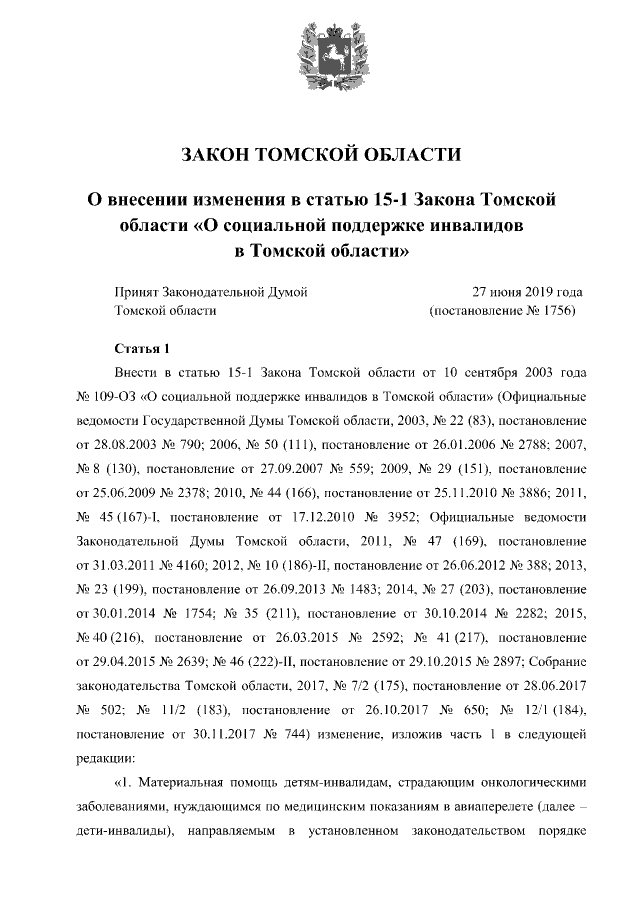 ЗАКОН ТОМСКОЙ ОБЛАСТИ

О внесении изменения в статью 15-1 Закона Томской области «О социальной поддержке инвалидов в Томской области»

Принят Законодательной Думой Томской области

27 июня 2019 года (постановление № 1756)

Статья 1

Внести в статью 15-1 Закона Томской области от 10 сентября 2003 года № 109-ОЗ «О социальной поддержке инвалидов в Томской области» (Официальные ведомости Государственной Думы Томской области, 2003, № 22 (83), постановление от 28.08.2003 № 790; 2006, № 50 (111), постановление от 26.01.2006 № 2788; 2007, № 8 (130), постановление от 27.09.2007 № 559; 2009, № 29 (151), постановление от 25.06.2009 № 2378; 2010, № 44 (166), постановление от 25.11.2010 № 3886; 2011, № 45 (167)-I, постановление от 17.12.2010 № 3952; Официальные ведомости Законодательной Думы Томской области, 2011, № 47 (169), постановление от 31.03.2011 № 4160; 2012, № 10 (186)-II, постановление от 26.06.2012 № 388; 2013, № 23 (199), постановление от 26.09.2013 № 1483; 2014, № 27 (203), постановление от 30.01.2014 № 1754; № 35 (211), постановление от 30.10.2014 № 2282; 2015, № 40 (216), постановление от 26.03.2015 № 2592; № 41 (217), постановление от 29.04.2015 № 2639; № 46 (222)-II, постановление от 29.10.2015 № 2897; Собрание законодательства Томской области, 2017, № 7/2 (175), постановление от 28.06.2017 № 502; № 11/2 (183), постановление от 26.10.2017 № 650; № 12/1 (184), постановление от 30.11.2017 № 744) изменение, изложив часть 1 в следующей редакции:

«1. Материальная помощь детям-инвалидам, страдающим онкологическими заболеваниями, нуждающимся по медицинским показаниям в авиаперелете (далее – дети-инвалиды), направляемым в установленном законодательством порядке